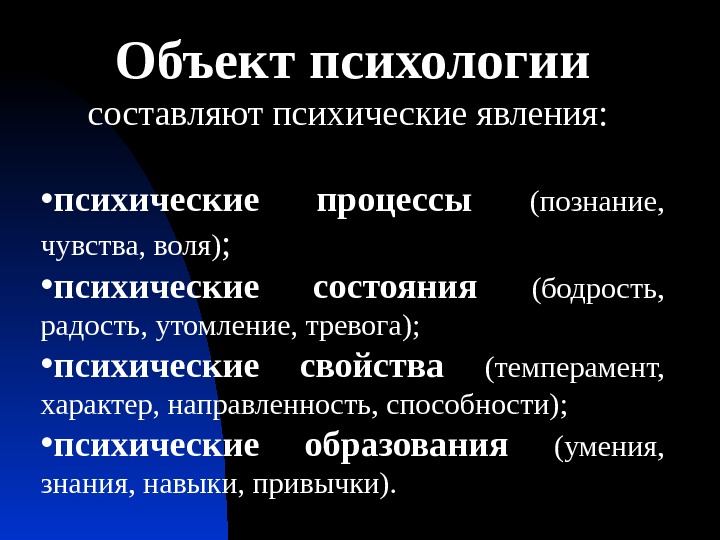 Объект психологии
составляют психические явления:

• психические процессы (познание, чувства, воля);
• психические состояния (бодрость, радость, утомление, тревога);
• психические свойства (темперамент, характер, направленность, способности);
• психические образования (умения, знания, навыки, привычки).